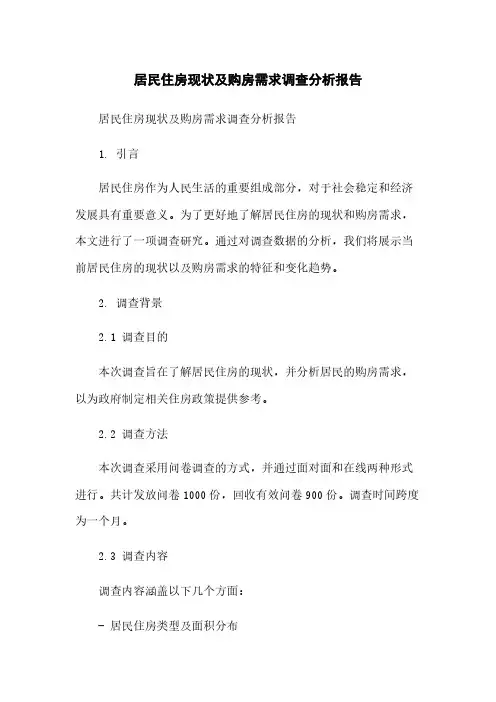 居民住房现状及购房需求调查分析报告

居民住房现状及购房需求调查分析报告

1. 引言

居民住房作为人民生活的重要组成部分，对于社会稳定和经济发展具有重要意义。为了更好地了解居民住房的现状和购房需求，本文进行了一项调查研究。通过对调查数据的分析，我们将展示当前居民住房的现状以及购房需求的特征和变化趋势。

2. 调查背景

2.1 调查目的

本次调查旨在了解居民住房的现状，并分析居民的购房需求，以为政府制定相关住房政策提供参考。

2.2 调查方法

本次调查采用问卷调查的方式，并通过面对面和在线两种形式进行。共计发放问卷 1000 份，回收有效问卷 900 份。调查时间跨度为一个月。

2.3 调查内容

调查内容涵盖以下几个方面：

- 居民住房类型及面积分布